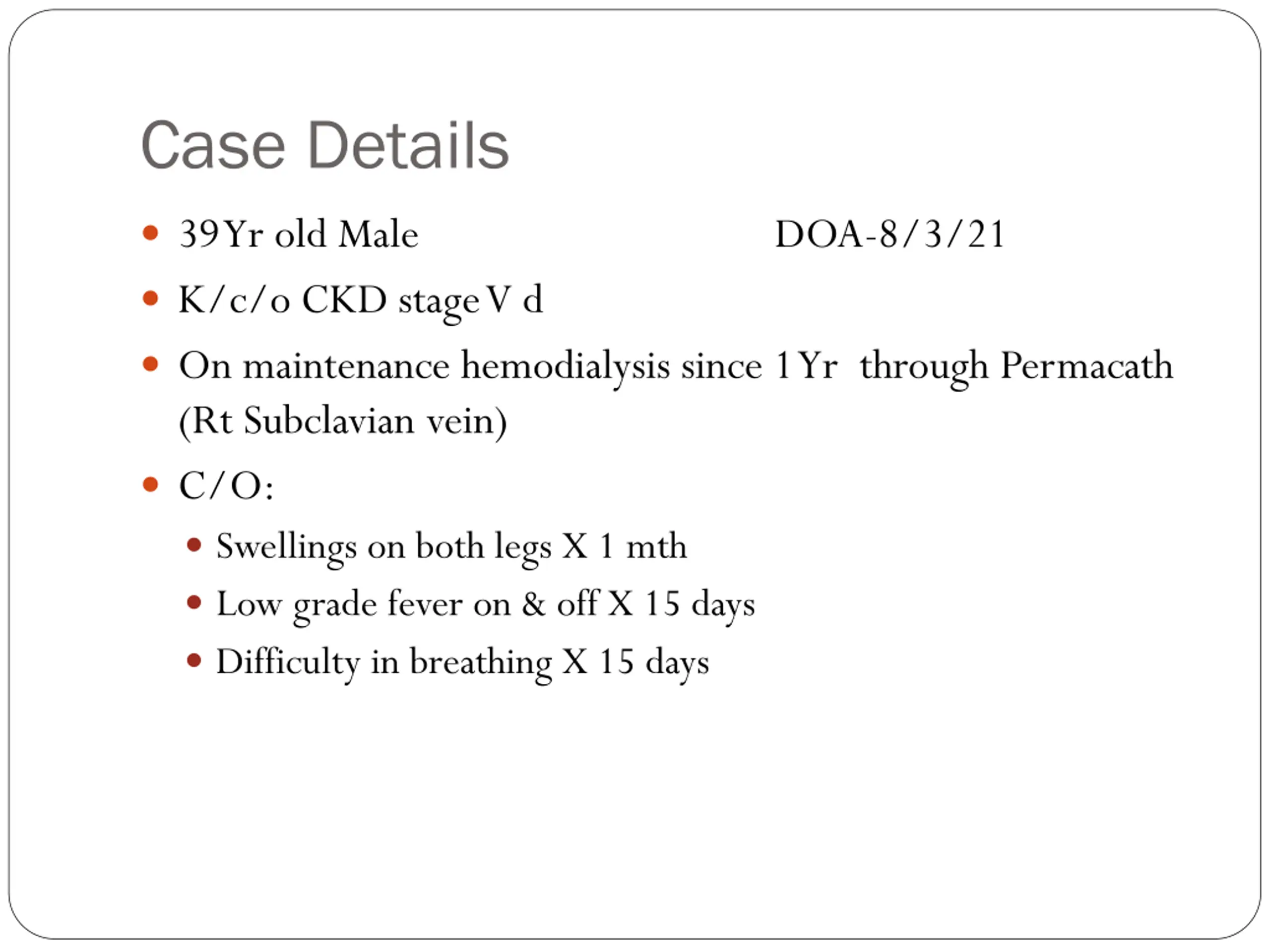 Case Details

• 39Yr old Male DOA-8/3/21
• K/c/o CKD stage V d
• On maintenance hemodialysis since 1Yr through Permacath (Rt Subclavian vein)
• C/O:
• Swellings on both legs X 1 mth
• Low grade fever on & off X 15 days
• Difficulty in breathing X 15 days